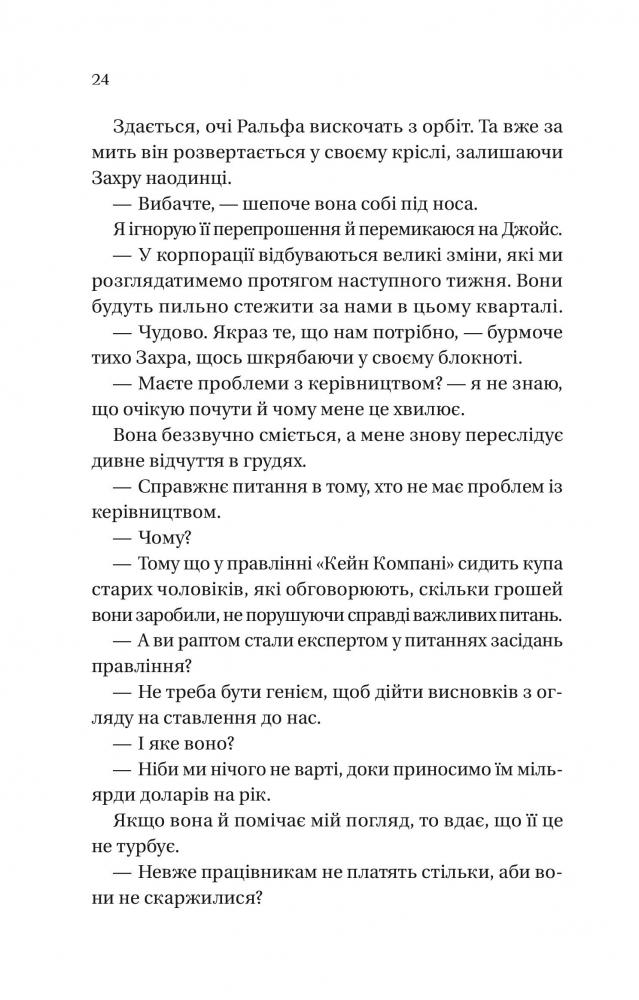 24

Здається, очі Ральфа вискочать з орбіт. Та вже за мить він розвертається у своєму кріслі, залишаючи Захру наодинці.

— Вибачте, — шепоче вона собі під носа.

Я ігнорую її перепрошення й перемикаюся на Джойс.

— У корпорації відбуваються великі зміни, які ми розглядатимемо протягом наступного тижня. Вони будуть пильно стежити за нами в цьому кварталі.

— Чудово. Якраз те, що нам потрібно, — бурмоче тихо Захра, щось шкрябаючи у своєму блокноті.

— Маєте проблеми з керівництвом? — я не знаю, що очікую почути й чому мене це хвилює.

Вона беззвучно сміється, а мене знову переслідує дивне відчуття в грудях.

— Справжнє питання в тому, хто не має проблем із керівництвом.

— Чому?

— Тому що у правлінні «Кейн Компані» сидить купа старих чоловіків, які обговорюють, скільки грошей вони заробили, не порушуючи справді важливих питань.

— А ви раптом стали експертом у питаннях засідань правління?

— Не треба бути генієм, щоб дійти висновків з огляду на ставлення до нас.

— І яке воно?

— Ніби ми нічого не варті, доки приносимо їм мільярди доларів на рік.

Якщо вона й помічає мій погляд, то вдає, що її це не турбує.

— Невже працівникам не платять стільки, аби вони не скаржилися?